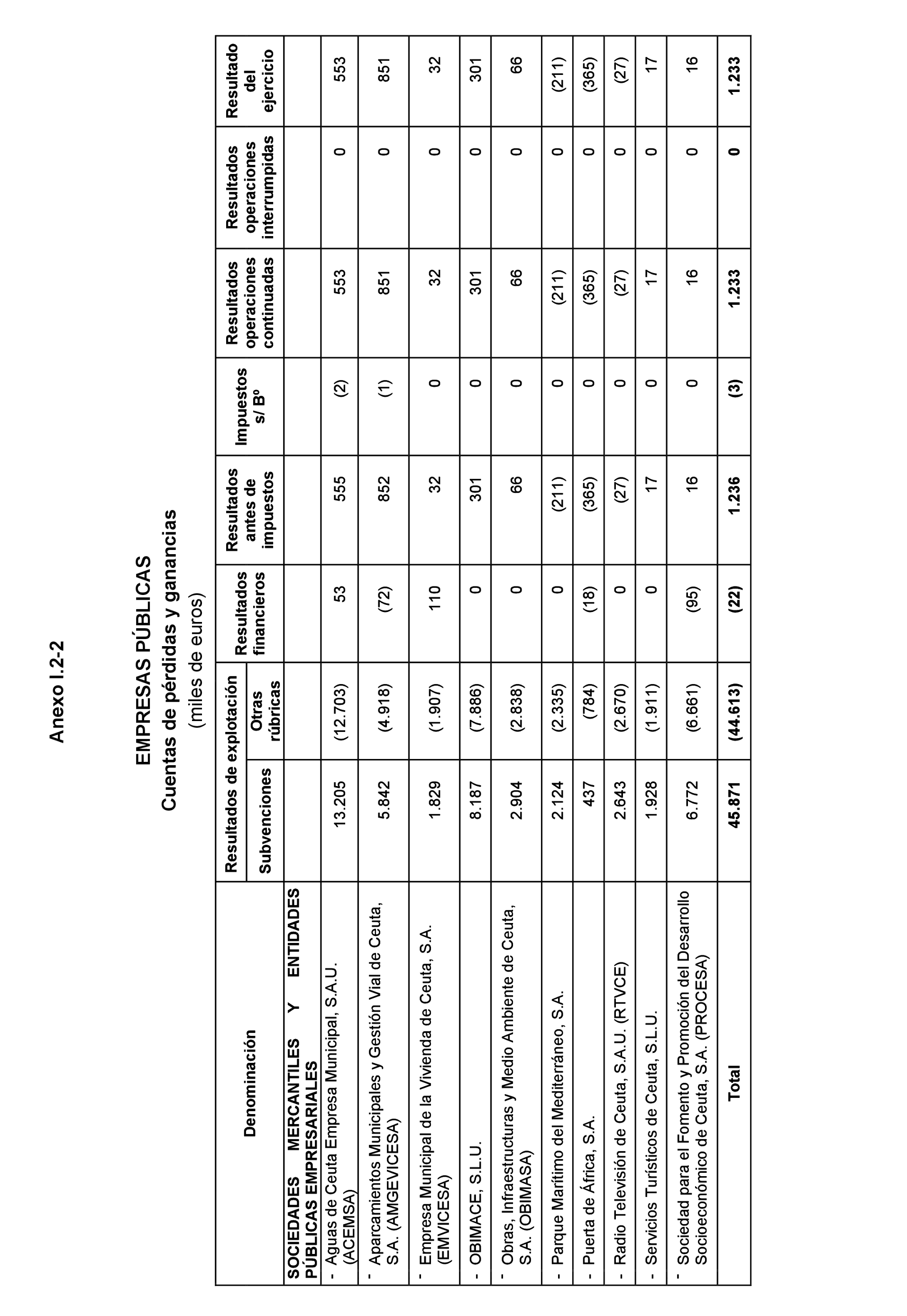 Anexo I.2-2

EMPRESAS PÚBLICAS
Cuentas de pérdidas y ganancias
(miles de euros)

| Denominación | Resultados de explotación: Subvenciones | Resultados de explotación: Otras rúbricas | Resultados financieros | Resultados antes de impuestos | Impuestos s/ Bº | Resultados operaciones continuadas | Resultados operaciones interrumpidas | Resultado del ejercicio |
|---|---|---|---|---|---|---|---|---|
| SOCIEDADES MERCANTILES Y ENTIDADES PÚBLICAS EMPRESARIALES | | | | | | | | |
| - Aguas de Ceuta Empresa Municipal, S.A.U. (ACEMSA) | 13.205 | (12.703) | 53 | 555 | (2) | 553 | 0 | 553 |
| - Aparcamientos Municipales y Gestión Vial de Ceuta, S.A. (AMGEVICESA) | 5.842 | (4.918) | (72) | 852 | (1) | 851 | 0 | 851 |
| - Empresa Municipal de la Vivienda de Ceuta, S.A. (EMVICESA) | 1.829 | (1.907) | 110 | 32 | 0 | 32 | 0 | 32 |
| - OBIMACE, S.L.U. | 8.187 | (7.886) | 0 | 301 | 0 | 301 | 0 | 301 |
| - Obras, Infraestructuras y Medio Ambiente de Ceuta, S.A. (OBIMASA) | 2.904 | (2.838) | 0 | 66 | 0 | 66 | 0 | 66 |
| - Parque Marítimo del Mediterráneo, S.A. | 2.124 | (2.335) | 0 | (211) | 0 | (211) | 0 | (211) |
| - Puerta de África, S.A. | 437 | (784) | (18) | (365) | 0 | (365) | 0 | (365) |
| - Radio Televisión de Ceuta, S.A.U. (RTVCE) | 2.643 | (2.670) | 0 | (27) | 0 | (27) | 0 | (27) |
| - Servicios Turísticos de Ceuta, S.L.U. | 1.928 | (1.911) | 0 | 17 | 0 | 17 | 0 | 17 |
| - Sociedad para el Fomento y Promoción del Desarrollo Socioeconómico de Ceuta, S.A. (PROCESA) | 6.772 | (6.661) | (95) | 16 | 0 | 16 | 0 | 16 |
| Total | 45.871 | (44.613) | (22) | 1.236 | (3) | 1.233 | 0 | 1.233 |